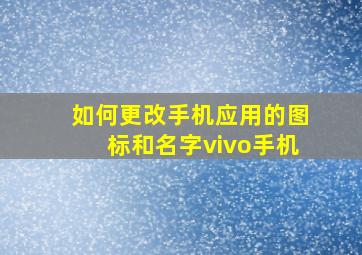 如何更改手机应用的图标和名字vivo手机